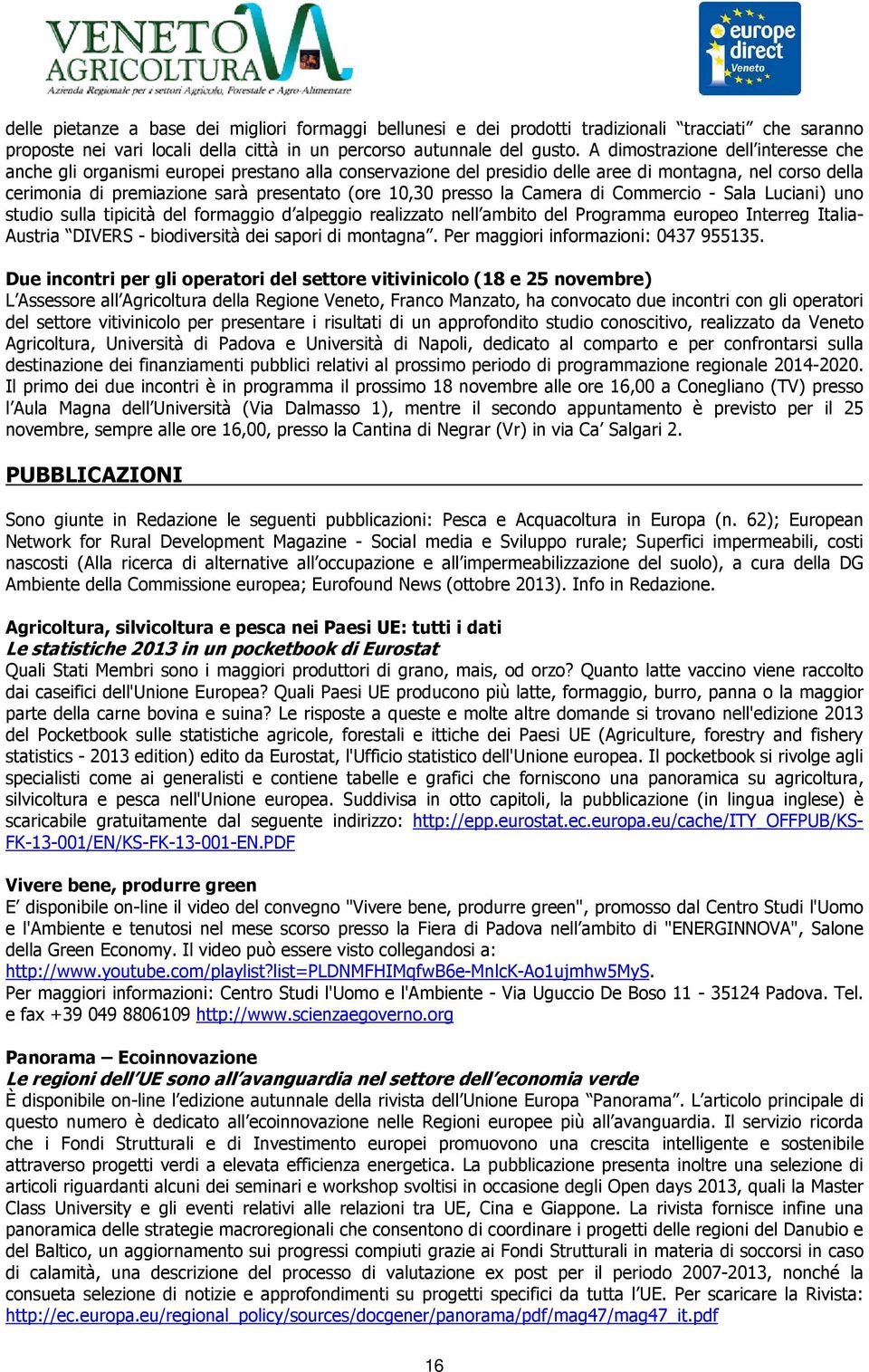 VENETO AGRICOLTURA
Azienda Regionale per i settori Agricolo, Forestale e Agro-Alimentare

europe direct Veneto

delle pietanze a base dei migliori formaggi bellunesi e dei prodotti tradizionali "tracciati" che saranno proposte nei vari locali della città in un percorso autunnale del gusto. A dimostrazione dell'interesse che anche gli organismi europei prestano alla conservazione del presidio delle aree di montagna, nel corso della cerimonia di premiazione sarà presentato (ore 10,30 presso la Camera di Commercio - Sala Luciani) uno studio sulla tipicità del formaggio d'alpeggio realizzato nell'ambito del Programma europeo Interreg Italia-Austria "DIVERS - biodiversità dei sapori di montagna". Per maggiori informazioni: 0437 955135.

Due incontri per gli operatori del settore vitivinicolo (18 e 25 novembre)
L'Assessore all'Agricoltura della Regione Veneto, Franco Manzato, ha convocato due incontri con gli operatori del settore vitivinicolo per presentare i risultati di un approfondito studio conoscitivo, realizzato da Veneto Agricoltura, Università di Padova e Università di Napoli, dedicato al comparto e per confrontarsi sulla destinazione dei finanziamenti pubblici relativi al prossimo periodo di programmazione regionale 2014-2020. Il primo dei due incontri è in programma il prossimo 18 novembre alle ore 16,00 a Conegliano (TV) presso l'Aula Magna dell'Università (Via Dalmasso 1), mentre il secondo appuntamento è previsto per il 25 novembre, sempre alle ore 16,00, presso la Cantina di Negrar (Vr) in via Ca' Salgari 2.

PUBBLICAZIONI

Sono giunte in Redazione le seguenti pubblicazioni: Pesca e Acquacoltura in Europa (n. 62); European Network for Rural Development Magazine - Social media e Sviluppo rurale; Superfici impermeabili, costi nascosti (Alla ricerca di alternative all'occupazione e all'impermeabilizzazione del suolo), a cura della DG Ambiente della Commissione europea; Eurofound News (ottobre 2013). Info in Redazione.

Agricoltura, silvicoltura e pesca nei Paesi UE: tutti i dati
Le statistiche 2013 in un pocketbook di Eurostat
Quali Stati Membri sono i maggiori produttori di grano, mais, od orzo? Quanto latte vaccino viene raccolto dai caseifici dell'Unione Europea? Quali Paesi UE producono più latte, formaggio, burro, panna o la maggior parte della carne bovina e suina? Le risposte a queste e molte altre domande si trovano nell'edizione 2013 del Pocketbook sulle statistiche agricole, forestali e ittiche dei Paesi UE (Agriculture, forestry and fishery statistics - 2013 edition) edito da Eurostat, l'Ufficio statistico dell'Unione europea. Il pocketbook si rivolge agli specialisti come ai generalisti e contiene tabelle e grafici che forniscono una panoramica su agricoltura, silvicoltura e pesca nell'Unione europea. Suddivisa in otto capitoli, la pubblicazione (in lingua inglese) è scaricabile gratuitamente dal seguente indirizzo: http://epp.eurostat.ec.europa.eu/cache/ITY_OFFPUB/KS-FK-13-001/EN/KS-FK-13-001-EN.PDF

Vivere bene, produrre green
E' disponibile on-line il video del convegno "Vivere bene, produrre green", promosso dal Centro Studi l'Uomo e l'Ambiente e tenutosi nel mese scorso presso la Fiera di Padova nell'ambito di "ENERGINNOVA", Salone della Green Economy. Il video può essere visto collegandosi a: http://www.youtube.com/playlist?list=PLDNMFHIMqfwB6e-MnlcK-Ao1ujmhw5MyS.
Per maggiori informazioni: Centro Studi l'Uomo e l'Ambiente - Via Uguccio De Boso 11 - 35124 Padova. Tel. e fax +39 049 8806109 http://www.scienzaegoverno.org

Panorama – Ecoinnovazione
Le regioni dell'UE sono all'avanguardia nel settore dell'economia verde
È disponibile on-line l'edizione autunnale della rivista dell'Unione Europa "Panorama". L'articolo principale di questo numero è dedicato all'ecoinnovazione nelle Regioni europee più all'avanguardia. Il servizio ricorda che i Fondi Strutturali e di Investimento europei promuovono una crescita intelligente e sostenibile attraverso progetti verdi a elevata efficienza energetica. La pubblicazione presenta inoltre una selezione di articoli riguardanti alcuni dei seminari e workshop svoltisi in occasione degli Open days 2013, quali la Master Class University e gli eventi relativi alle relazioni tra UE, Cina e Giappone. La rivista fornisce infine una panoramica delle strategie macroregionali che consentono di coordinare i progetti delle regioni del Danubio e del Baltico, un aggiornamento sui progressi compiuti grazie ai Fondi Strutturali in materia di soccorsi in caso di calamità, una descrizione del processo di valutazione ex post per il periodo 2007-2013, nonché la consueta selezione di notizie e approfondimenti su progetti specifici da tutta l'UE. Per scaricare la Rivista: http://ec.europa.eu/regional_policy/sources/docgener/panorama/pdf/mag47/mag47_it.pdf

16